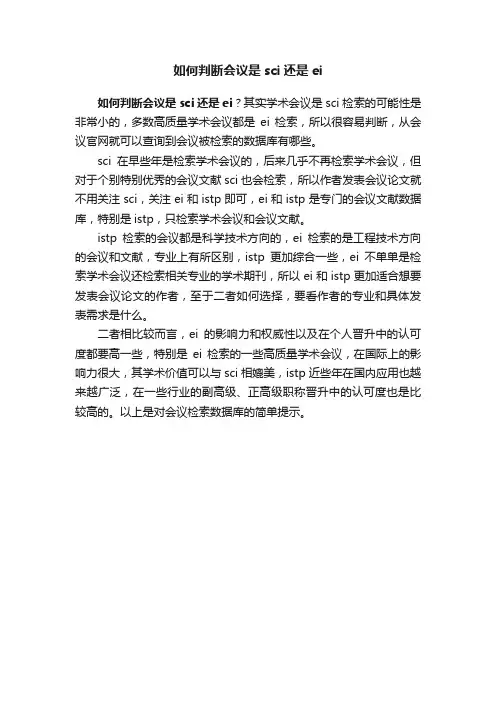 如何判断会议是 sci 还是 ei

如何判断会议是 sci 还是 ei？其实学术会议是 sci 检索的可能性是非常小的，多数高质量学术会议都是 ei 检索，所以很容易判断，从会议官网就可以查询到会议被检索的数据库有哪些。

sci 在早些年是检索学术会议的，后来几乎不再检索学术会议，但对于个别特别优秀的会议文献 sci 也会检索，所以作者发表会议论文就不用关注 sci，关注 ei 和 istp 即可，ei 和 istp 是专门的会议文献数据库，特别是 istp，只检索学术会议和会议文献。

istp 检索的会议都是科学技术方向的，ei 检索的是工程技术方向的会议和文献，专业上有所区别，istp 更加综合一些，ei 不单单是检索学术会议还检索相关专业的学术期刊，所以 ei 和 istp 更加适合想要发表会议论文的作者，至于二者如何选择，要看作者的专业和具体发表需求是什么。

二者相比较而言，ei 的影响力和权威性以及在个人晋升中的认可度都要高一些，特别是 ei 检索的一些高质量学术会议，在国际上的影响力很大，其学术价值可以与 sci 相媲美，istp 近些年在国内应用也越来越广泛，在一些行业的副高级、正高级职称晋升中的认可度也是比较高的。以上是对会议检索数据库的简单提示。